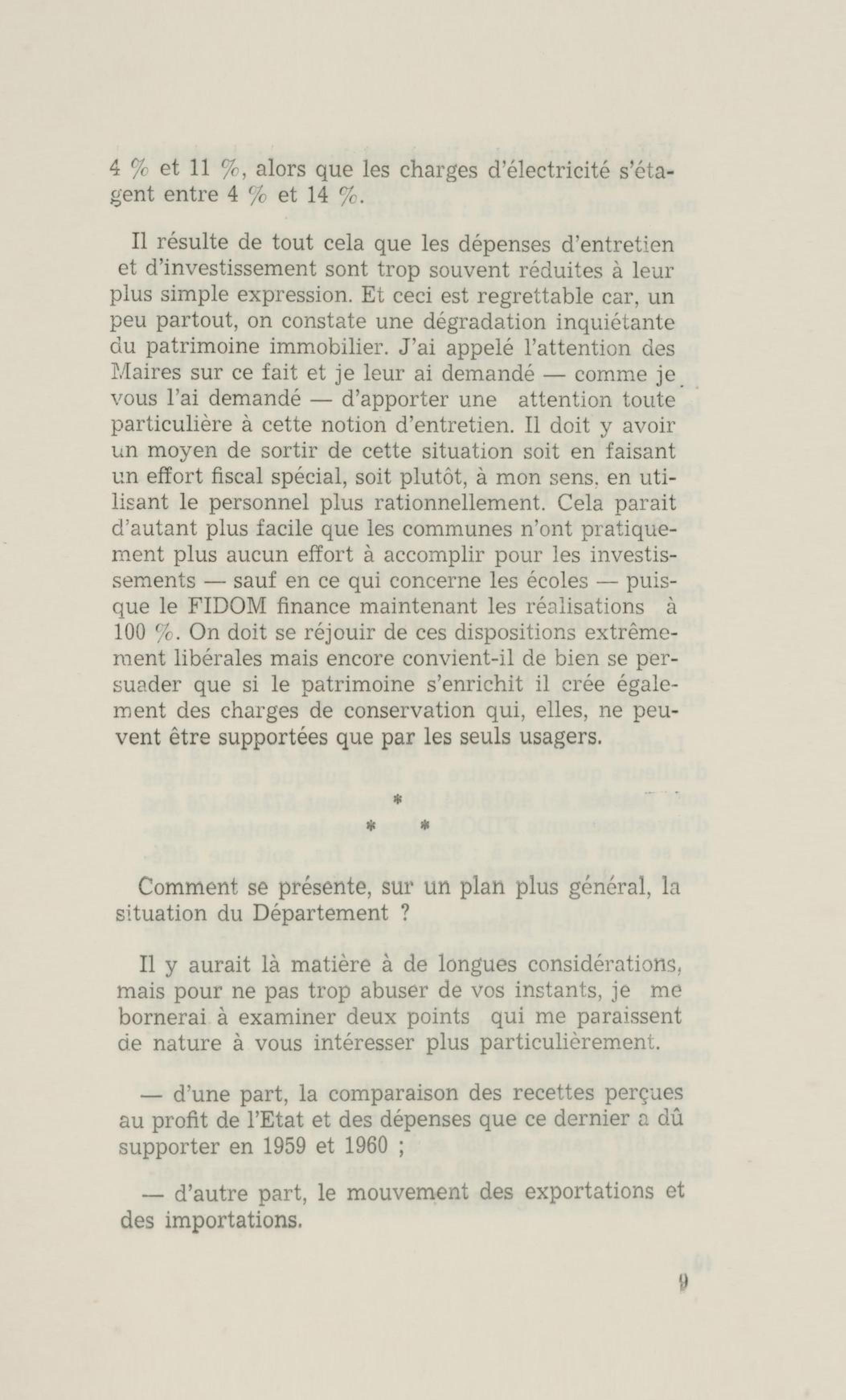 4 % et 11 %, alors que les charges d'électricité s'étagent entre 4 % et 14 %.

Il résulte de tout cela que les dépenses d'entretien et d'investissement sont trop souvent réduites à leur plus simple expression. Et ceci est regrettable car, un peu partout, on constate une dégradation inquiétante du patrimoine immobilier. J'ai appelé l'attention des Maires sur ce fait et je leur ai demandé — comme je vous l'ai demandé — d'apporter une attention toute particulière à cette notion d'entretien. Il doit y avoir un moyen de sortir de cette situation soit en faisant un effort fiscal spécial, soit plutôt, à mon sens, en utilisant le personnel plus rationnellement. Cela parait d'autant plus facile que les communes n'ont pratiquement plus aucun effort à accomplir pour les investissements — sauf en ce qui concerne les écoles — puisque le FIDOM finance maintenant les réalisations à 100 %. On doit se réjouir de ces dispositions extrêmement libérales mais encore convient-il de bien se persuader que si le patrimoine s'enrichit il crée également des charges de conservation qui, elles, ne peuvent être supportées que par les seuls usagers.

*
* *

Comment se présente, sur un plan plus général, la situation du Département ?

Il y aurait là matière à de longues considérations, mais pour ne pas trop abuser de vos instants, je me bornerai à examiner deux points qui me paraissent de nature à vous intéresser plus particulièrement.

— d'une part, la comparaison des recettes perçues au profit de l'Etat et des dépenses que ce dernier a dû supporter en 1959 et 1960 ;

— d'autre part, le mouvement des exportations et des importations.

9